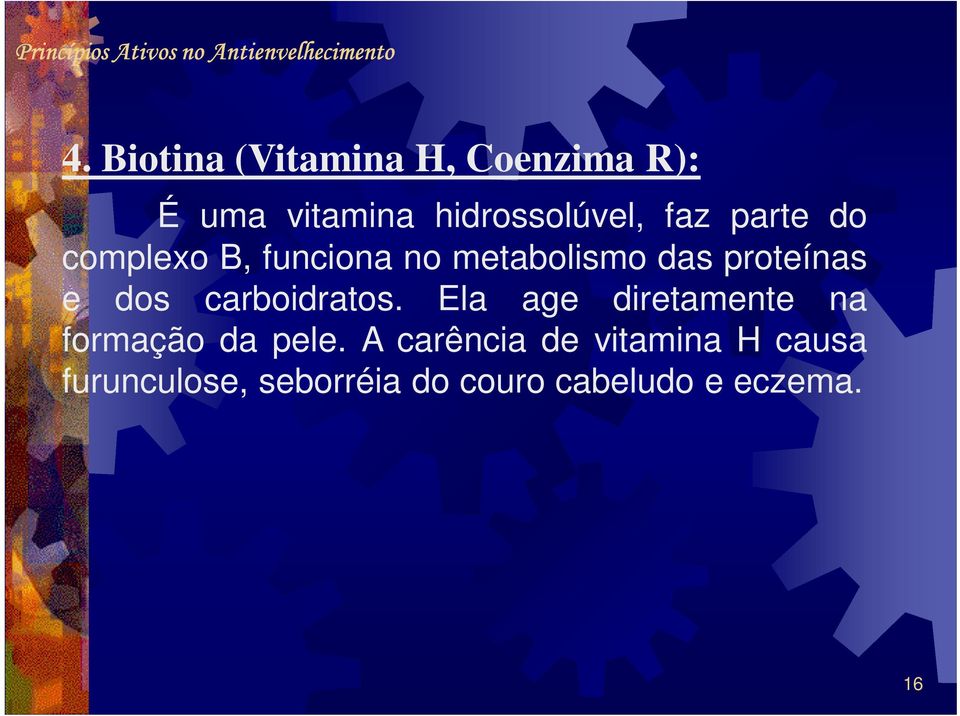 Princípios Ativos no Antienvelhecimento

4. Biotina (Vitamina H, Coenzima R):

É uma vitamina hidrossolúvel, faz parte do complexo B, funciona no metabolismo das proteínas e dos carboidratos. Ela age diretamente na formação da pele. A carência de vitamina H causa furunculose, seborréia do couro cabeludo e eczema.

16